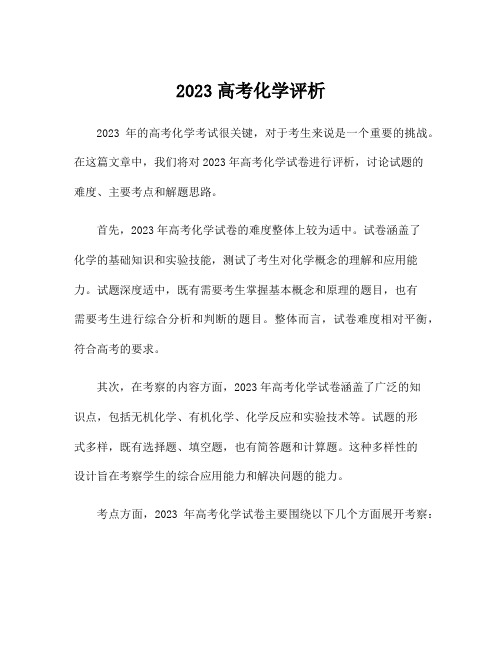 2023 高考化学评析

2023 年的高考化学考试很关键，对于考生来说是一个重要的挑战。在这篇文章中，我们将对 2023 年高考化学试卷进行评析，讨论试题的难度、主要考点和解题思路。

首先，2023 年高考化学试卷的难度整体上较为适中。试卷涵盖了化学的基础知识和实验技能，测试了考生对化学概念的理解和应用能力。试题深度适中，既有需要考生掌握基本概念和原理的题目，也有需要考生进行综合分析和判断的题目。整体而言，试卷难度相对平衡，符合高考的要求。

其次，在考察的内容方面，2023 年高考化学试卷涵盖了广泛的知识点，包括无机化学、有机化学、化学反应和实验技术等。试题的形式多样，既有选择题、填空题，也有简答题和计算题。这种多样性的设计旨在考察学生的综合应用能力和解决问题的能力。

考点方面，2023 年高考化学试卷主要围绕以下几个方面展开考察：